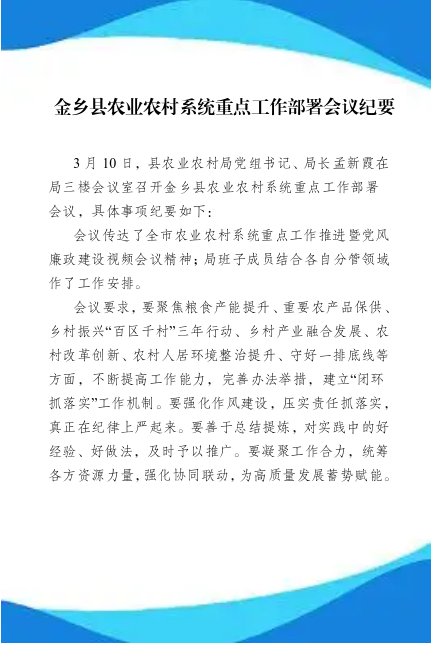 金乡县农业农村系统重点工作部署会议纪要

3月10日，县农业农村局党组书记、局长孟新霞在局三楼会议室召开金乡县农业农村系统重点工作部署会议，具体事项纪要如下：

会议传达了全市农业农村系统重点工作推进暨党风廉政建设视频会议精神；局班子成员结合各自分管领域作了工作安排。

会议要求，要聚焦粮食产能提升、重要农产品保供、乡村振兴“百区千村”三年行动、乡村产业融合发展、农村改革创新、农村人居环境整治提升、守好一排底线等方面，不断提高工作能力，完善办法举措，建立“闭环抓落实”工作机制。要强化作风建设，压实责任抓落实，真正在纪律上严起来。要善于总结提炼，对实践中的好经验、好做法，及时予以推广。要凝聚工作合力，统筹各方资源力量，强化协同联动，为高质量发展蓄势赋能。